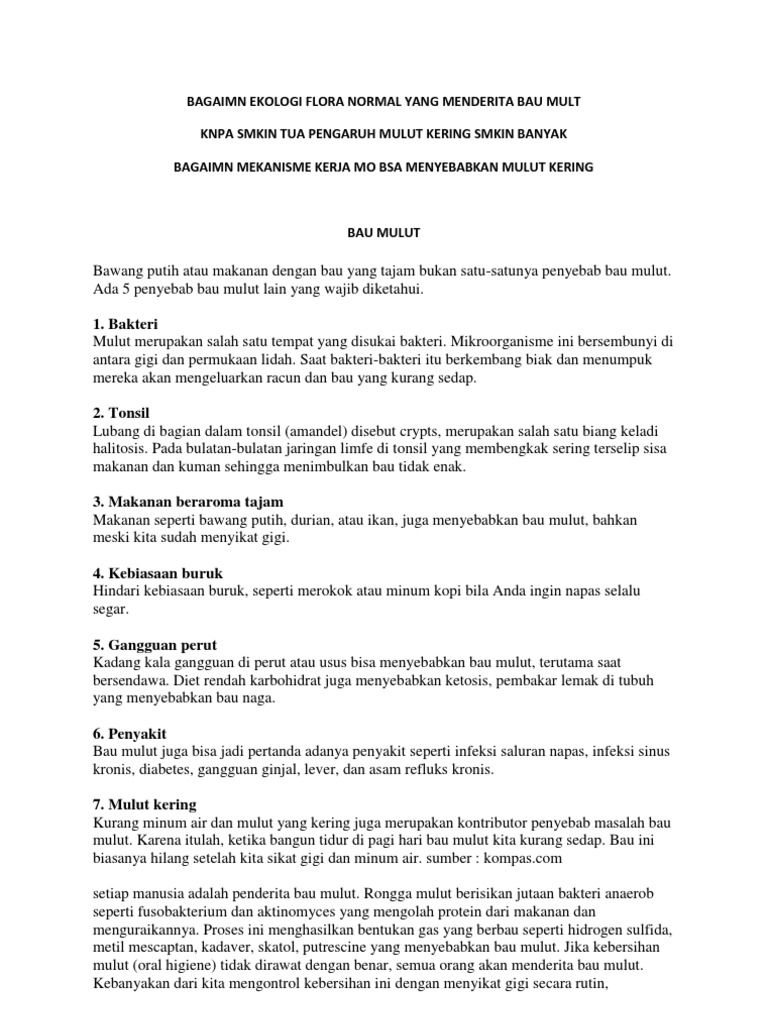 BAGAIMN EKOLOGI FLORA NORMAL YANG MENDERITA BAU MULT

KNPA SMKIN TUA PENGARUH MULUT KERING SMKIN BANYAK

BAGAIMN MEKANISME KERJA MO BSA MENYEBABKAN MULUT KERING

BAU MULUT

Bawang putih atau makanan dengan bau yang tajam bukan satu-satunya penyebab bau mulut. Ada 5 penyebab bau mulut lain yang wajib diketahui.

1. Bakteri
Mulut merupakan salah satu tempat yang disukai bakteri. Mikroorganisme ini bersembunyi di antara gigi dan permukaan lidah. Saat bakteri-bakteri itu berkembang biak dan menumpuk mereka akan mengeluarkan racun dan bau yang kurang sedap.

2. Tonsil
Lubang di bagian dalam tonsil (amandel) disebut crypts, merupakan salah satu biang keladi halitosis. Pada bulatan-bulatan jaringan limfe di tonsil yang membengkak sering terselip sisa makanan dan kuman sehingga menimbulkan bau tidak enak.

3. Makanan beraroma tajam
Makanan seperti bawang putih, durian, atau ikan, juga menyebabkan bau mulut, bahkan meski kita sudah menyikat gigi.

4. Kebiasaan buruk
Hindari kebiasaan buruk, seperti merokok atau minum kopi bila Anda ingin napas selalu segar.

5. Gangguan perut
Kadang kala gangguan di perut atau usus bisa menyebabkan bau mulut, terutama saat bersendawa. Diet rendah karbohidrat juga menyebabkan ketosis, pembakar lemak di tubuh yang menyebabkan bau naga.

6. Penyakit
Bau mulut juga bisa jadi pertanda adanya penyakit seperti infeksi saluran napas, infeksi sinus kronis, diabetes, gangguan ginjal, lever, dan asam refluks kronis.

7. Mulut kering
Kurang minum air dan mulut yang kering juga merupakan kontributor penyebab masalah bau mulut. Karena itulah, ketika bangun tidur di pagi hari bau mulut kita kurang sedap. Bau ini biasanya hilang setelah kita sikat gigi dan minum air. sumber : kompas.com

setiap manusia adalah penderita bau mulut. Rongga mulut berisikan jutaan bakteri anaerob seperti fusobakterium dan aktinomyces yang mengolah protein dari makanan dan menguraikannya. Proses ini menghasilkan bentukan gas yang berbau seperti hidrogen sulfida, metil mescaptan, kadaver, skatol, putrescine yang menyebabkan bau mulut. Jika kebersihan mulut (oral higiene) tidak dirawat dengan benar, semua orang akan menderita bau mulut. Kebanyakan dari kita mengontrol kebersihan ini dengan menyikat gigi secara rutin,